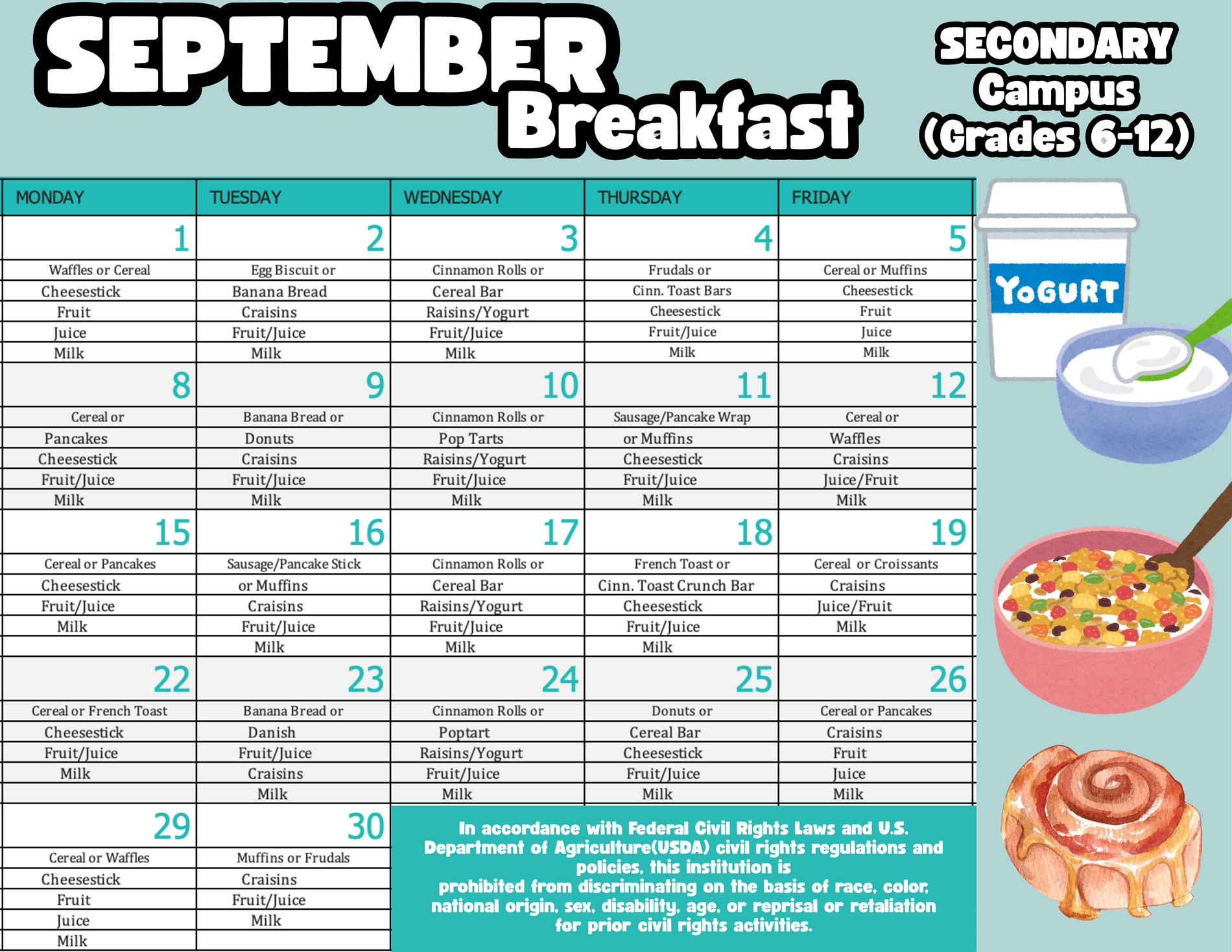 SEPTEMBER Breakfast

SECONDARY Campus (Grades 6-12)

| MONDAY | TUESDAY | WEDNESDAY | THURSDAY | FRIDAY |
|---|---|---|---|---|
| 1 | 2 | 3 | 4 | 5 |
| Waffles or Cereal | Egg Biscuit or | Cinnamon Rolls or | Frudals or | Cereal or Muffins |
| Cheesestick | Banana Bread | Cereal Bar | Cinn. Toast Bars | Cheesestick |
| Fruit | Craisins | Raisins/Yogurt | Cheesestick | Fruit |
| Juice | Fruit/Juice | Fruit/Juice | Fruit/Juice | Juice |
| Milk | Milk | Milk | Milk | Milk |
| 8 | 9 | 10 | 11 | 12 |
| Cereal or | Banana Bread or | Cinnamon Rolls or | Sausage/Pancake Wrap | Cereal or |
| Pancakes | Donuts | Pop Tarts | or Muffins | Waffles |
| Cheesestick | Craisins | Raisins/Yogurt | Cheesestick | Craisins |
| Fruit/Juice | Fruit/Juice | Fruit/Juice | Fruit/Juice | Juice/Fruit |
| Milk | Milk | Milk | Milk | Milk |
| 15 | 16 | 17 | 18 | 19 |
| Cereal or Pancakes | Sausage/Pancake Stick | Cinnamon Rolls or | French Toast or | Cereal or Croissants |
| Cheesestick | or Muffins | Cereal Bar | Cinn. Toast Crunch Bar | Craisins |
| Fruit/Juice | Craisins | Raisins/Yogurt | Cheesestick | Juice/Fruit |
| Milk | Fruit/Juice | Fruit/Juice | Fruit/Juice | Milk |
| | Milk | Milk | Milk | |
| 22 | 23 | 24 | 25 | 26 |
| Cereal or French Toast | Banana Bread or | Cinnamon Rolls or | Donuts or | Cereal or Pancakes |
| Cheesestick | Danish | Poptart | Cereal Bar | Craisins |
| Fruit/Juice | Fruit/Juice | Raisins/Yogurt | Cheesestick | Fruit |
| Milk | Craisins | Fruit/Juice | Fruit/Juice | Juice |
| | Milk | Milk | Milk | Milk |
| 29 | 30 | | | |
| Cereal or Waffles | Muffins or Frudals | | | |
| Cheesestick | Craisins | | | |
| Fruit | Fruit/Juice | | | |
| Juice | Milk | | | |
| Milk | | | | |

In accordance with Federal Civil Rights Laws and U.S. Department of Agriculture(USDA) civil rights regulations and policies, this institution is prohibited from discriminating on the basis of race, color, national origin, sex, disability, age, or reprisal or retaliation for prior civil rights activities.

YOGURT